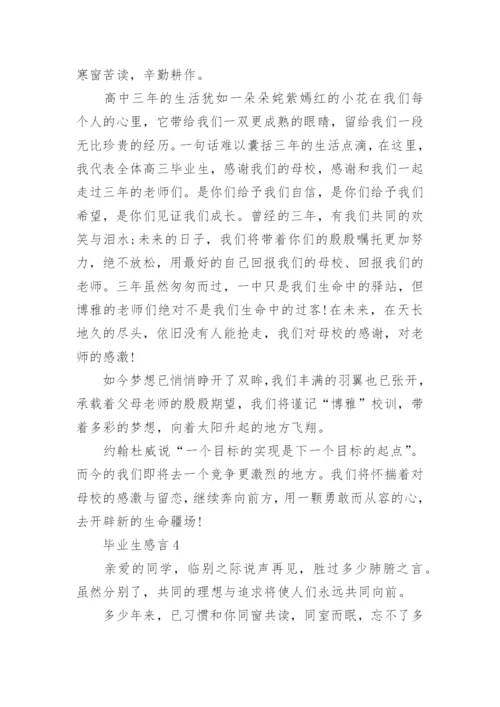 寒窗苦读，辛勤耕作。

高中三年的生活犹如一朵朵姹紫嫣红的小花在我们每个人的心里，它带给我们一双更成熟的眼睛，留给我们一段无比珍贵的经历。一句话难以囊括三年的生活点滴，在这里，我代表全体高三毕业生，感谢我们的母校，感谢和我们一起走过三年的老师们。是你们给予我们自信，是你们给予我们希望，是你们见证我们成长。曾经的三年，有我们共同的欢笑与泪水;未来的日子，我们将带着你们的殷殷嘱托更加努力，绝不放松，用最好的自己回报我们的母校、回报我们的老师。三年虽然匆匆而过，一中只是我们生命中的驿站，但博雅的老师们绝对不是我们生命中的过客!在未来，在天长地久的尽头，依旧没有人能抢走，我们对母校的感谢，对老师的感激!

如今梦想已悄悄睁开了双眸,我们丰满的羽翼也已张开，承载着父母老师的殷殷期望，我们将谨记“博雅”校训，带着多彩的梦想，向着太阳升起的地方飞翔。

约翰杜威说“一个目标的实现是下一个目标的起点”。而今的我们即将去一个竞争更激烈的地方。我们将怀揣着对母校的感激与留恋，继续奔向前方，用一颗勇敢而从容的心，去开辟新的生命疆场!

毕业生感言 4

亲爱的同学，临别之际说声再见，胜过多少肺腑之言。虽然分别了，共同的理想与追求将使人们永远共同向前。

多少年来，已习惯和你同窗共读，同室而眠，忘不了多